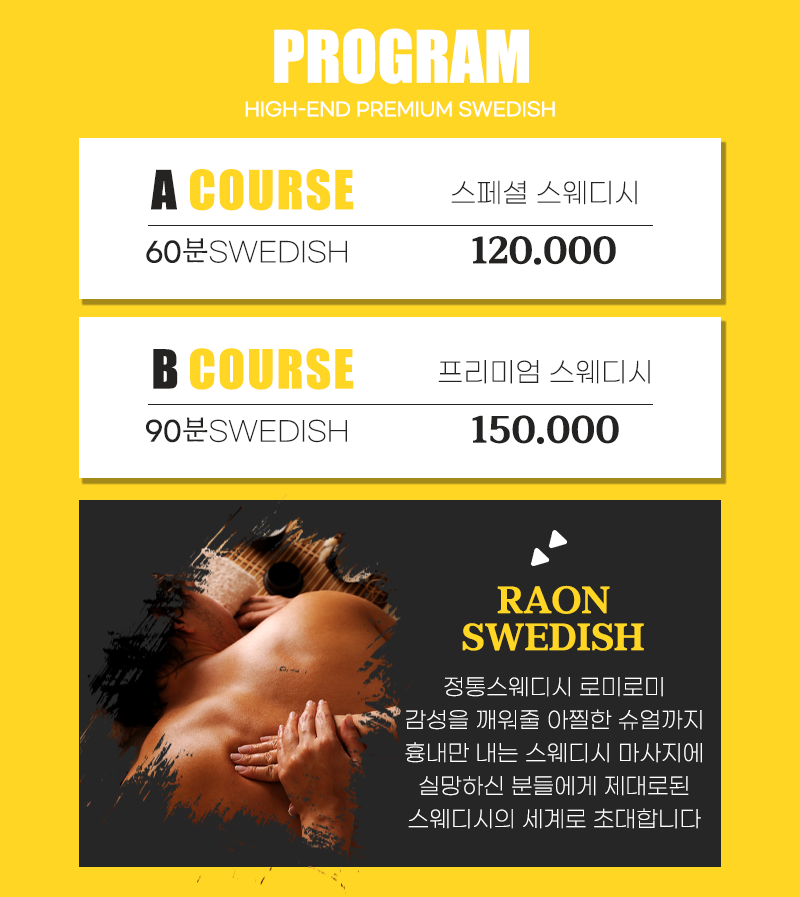 PROGRAM

HIGH-END PREMIUM SWEDISH

A COURSE

스페셜 스웨디시

60분SWEDISH

120.000

B COURSE

프리미엄 스웨디시

90분SWEDISH

150.000

RAON SWEDISH

정통스웨디시 로미로미
감성을 깨워줄 아찔한 슈얼까지
흉내만 내는 스웨디시 마사지에
실망하신 분들에게 제대로된
스웨디시의 세계로 초대합니다